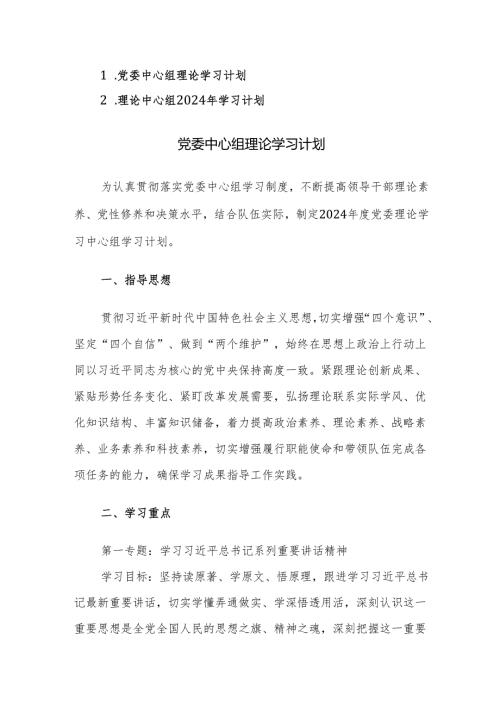 1 .党委中心组理论学习计划

2 .理论中心组2024年学习计划

党委中心组理论学习计划

为认真贯彻落实党委中心组学习制度，不断提高领导干部理论素养、党性修养和决策水平，结合队伍实际，制定2024年度党委理论学习中心组学习计划。

一、指导思想

贯彻习近平新时代中国特色社会主义思想，切实增强“四个意识”、坚定“四个自信”、做到“两个维护”，始终在思想上政治上行动上同以习近平同志为核心的党中央保持高度一致。紧跟理论创新成果、紧贴形势任务变化、紧盯改革发展需要，弘扬理论联系实际学风、优化知识结构、丰富知识储备，着力提高政治素养、理论素养、战略素养、业务素养和科技素养，切实增强履行职能使命和带领队伍完成各项任务的能力，确保学习成果指导工作实践。

二、学习重点

第一专题：学习习近平总书记系列重要讲话精神

学习目标：坚持读原著、学原文、悟原理，跟进学习习近平总书记最新重要讲话，切实学懂弄通做实、学深悟透用活，深刻认识这一重要思想是全党全国人民的思想之旗、精神之魂，深刻把握这一重要